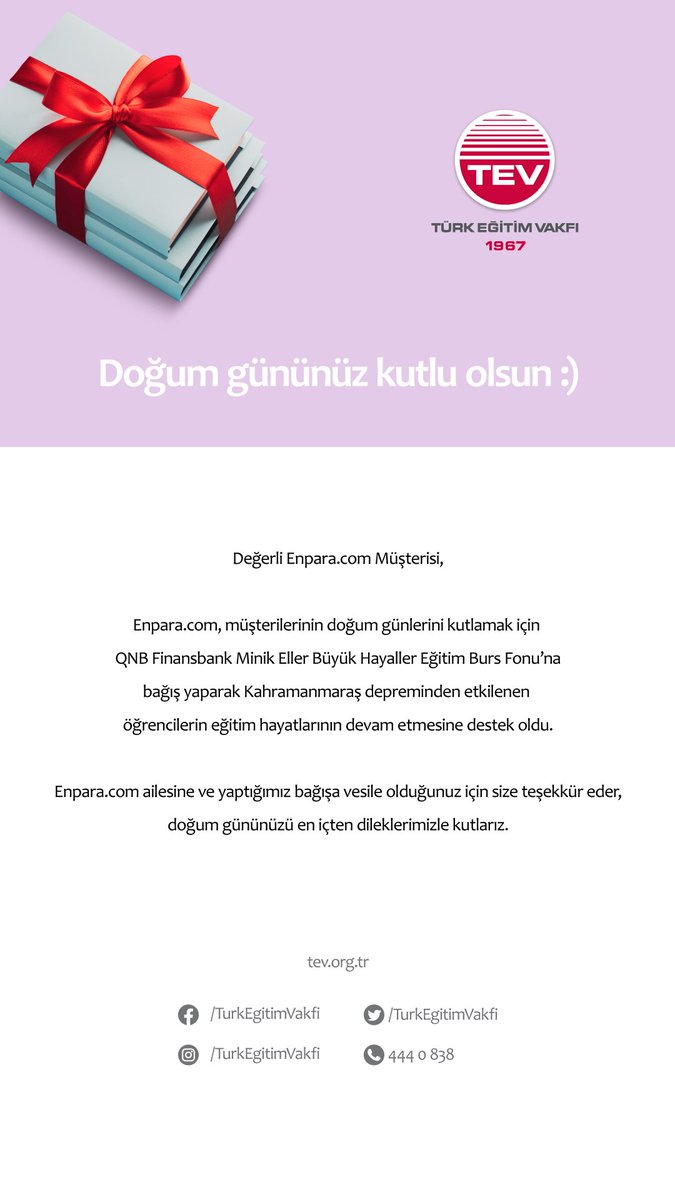 TEV
TÜRK EĞİTİM VAKFI
1967

Doğum gününüz kutlu olsun :)

Değerli Enpara.com Müşterisi,

Enpara.com, müşterilerinin doğum günlerini kutlamak için QNB Finansbank Minik Eller Büyük Hayaller Eğitim Burs Fonu'na bağış yaparak Kahramanmaraş depreminden etkilenen öğrencilerin eğitim hayatlarının devam etmesine destek oldu.

Enpara.com ailesine ve yaptığımız bağışa vesile olduğunuz için size teşekkür eder, doğum gününüzü en içten dileklerimizle kutlarız.

tev.org.tr

/TurkEgitimVakfi
/TurkEgitimVakfi
/TurkEgitimVakfi
444 0 838